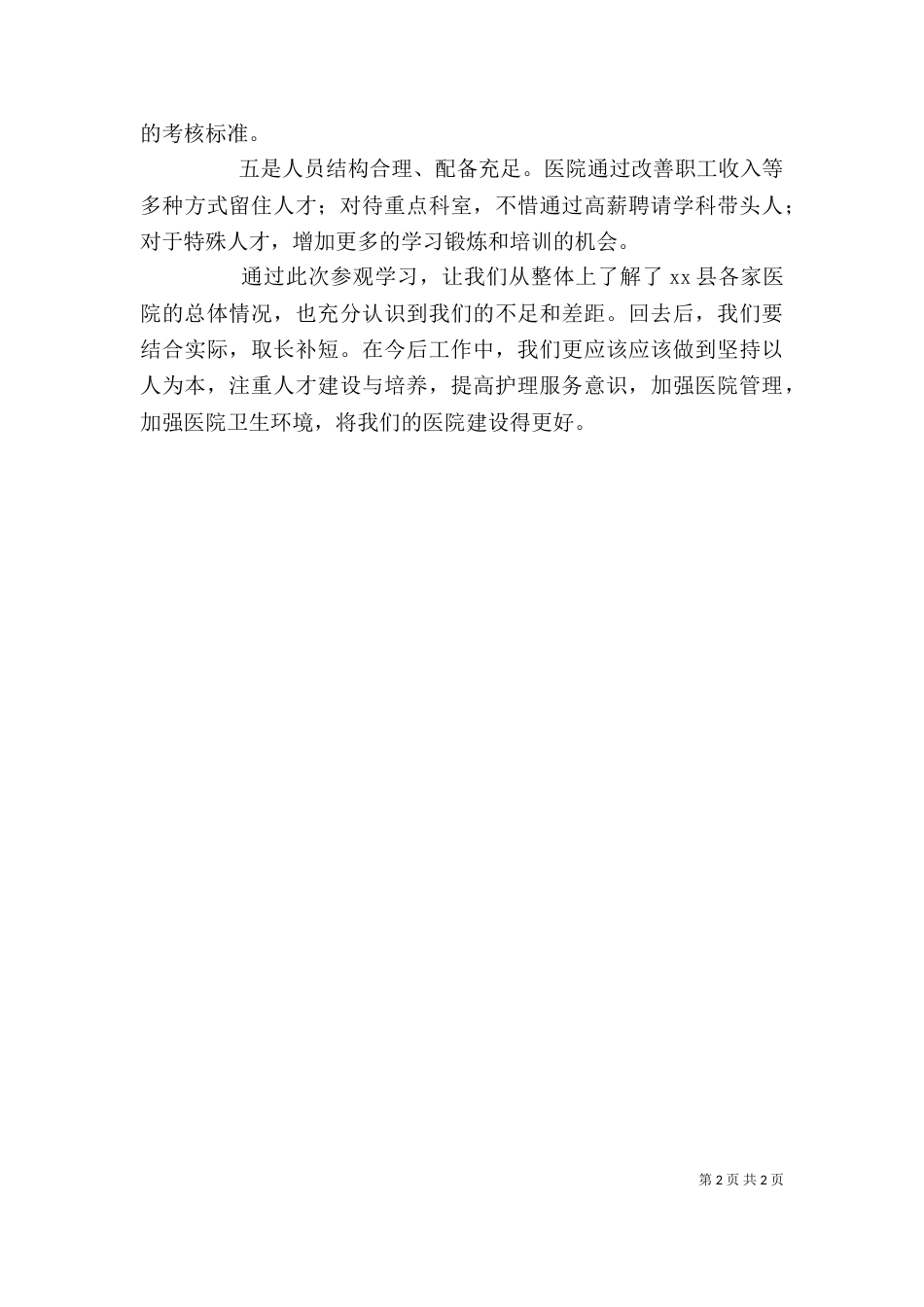 的考核标准。

五是人员结构合理、配备充足。医院通过改善职工收入等多种方式留住人才；对待重点科室，不惜通过高薪聘请学科带头人；对于特殊人才，增加更多的学习锻炼和培训的机会。

通过此次参观学习，让我们从整体上了解了xx县各家医院的总体情况，也充分认识到我们的不足和差距。回去后，我们要结合实际，取长补短。在今后工作中，我们更应该应该做到坚持以人为本，注重人才建设与培养，提高护理服务意识，加强医院管理，加强医院卫生环境，将我们的医院建设得更好。

第2页 共2页